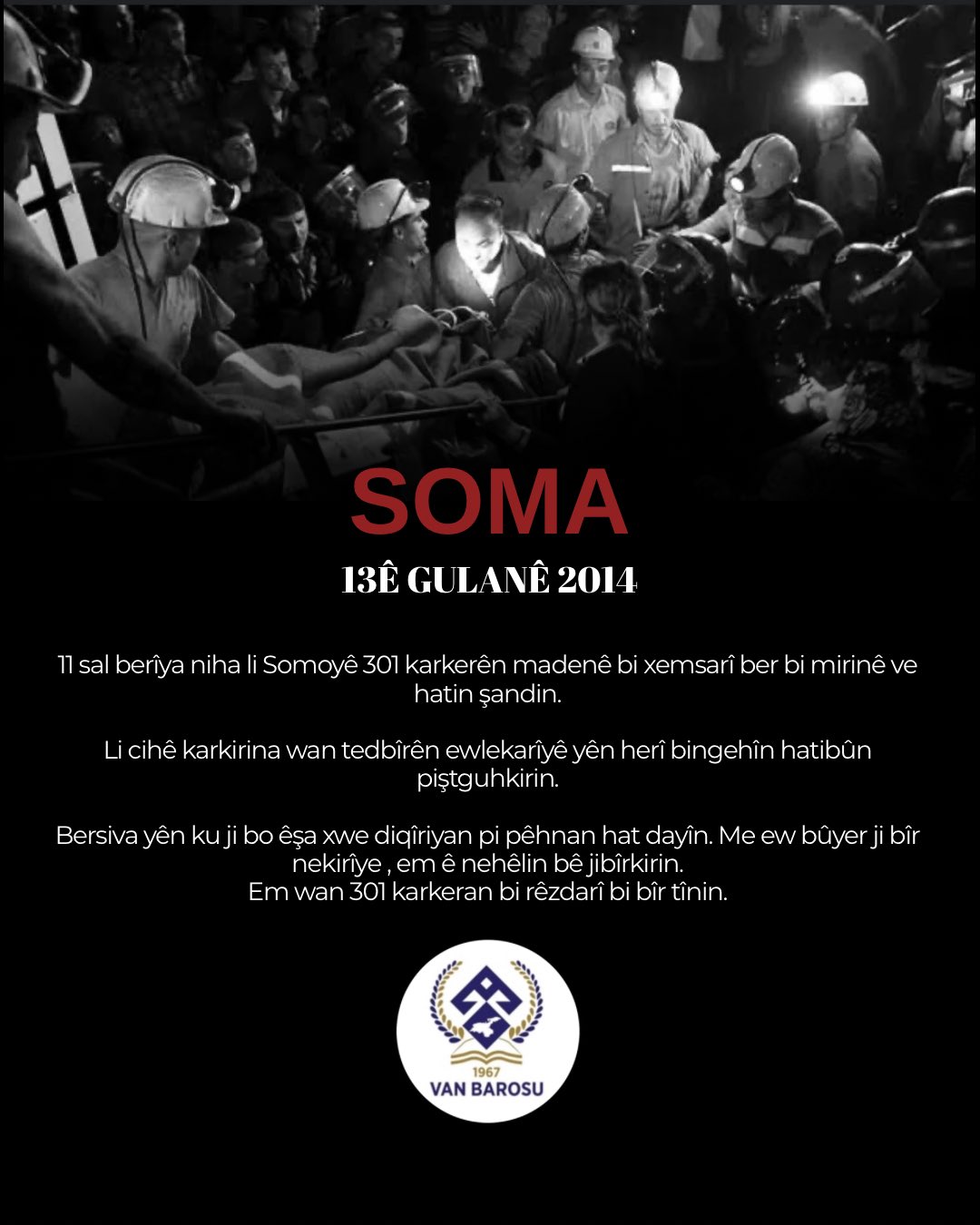 SOMA

13Ê GULANÊ 2014

11 sal berîya niha li Somoyê 301 karkerên madenê bi xemsarî ber bi mirinê ve hatin şandin.

Li cihê karkirina wan tedbîrên ewlekarîyê yên herî bingehîn hatibûn piştguhkirin.

Bersiva yên ku ji bo êşa xwe diqîriyan pi pêhnan hat dayîn. Me ew bûyer ji bîr nekirîye , em ê nehêlin bê jibîrkirin.
Em wan 301 karkeran bi rêzdarî bi bîr tînin.

1967
VAN BAROSU